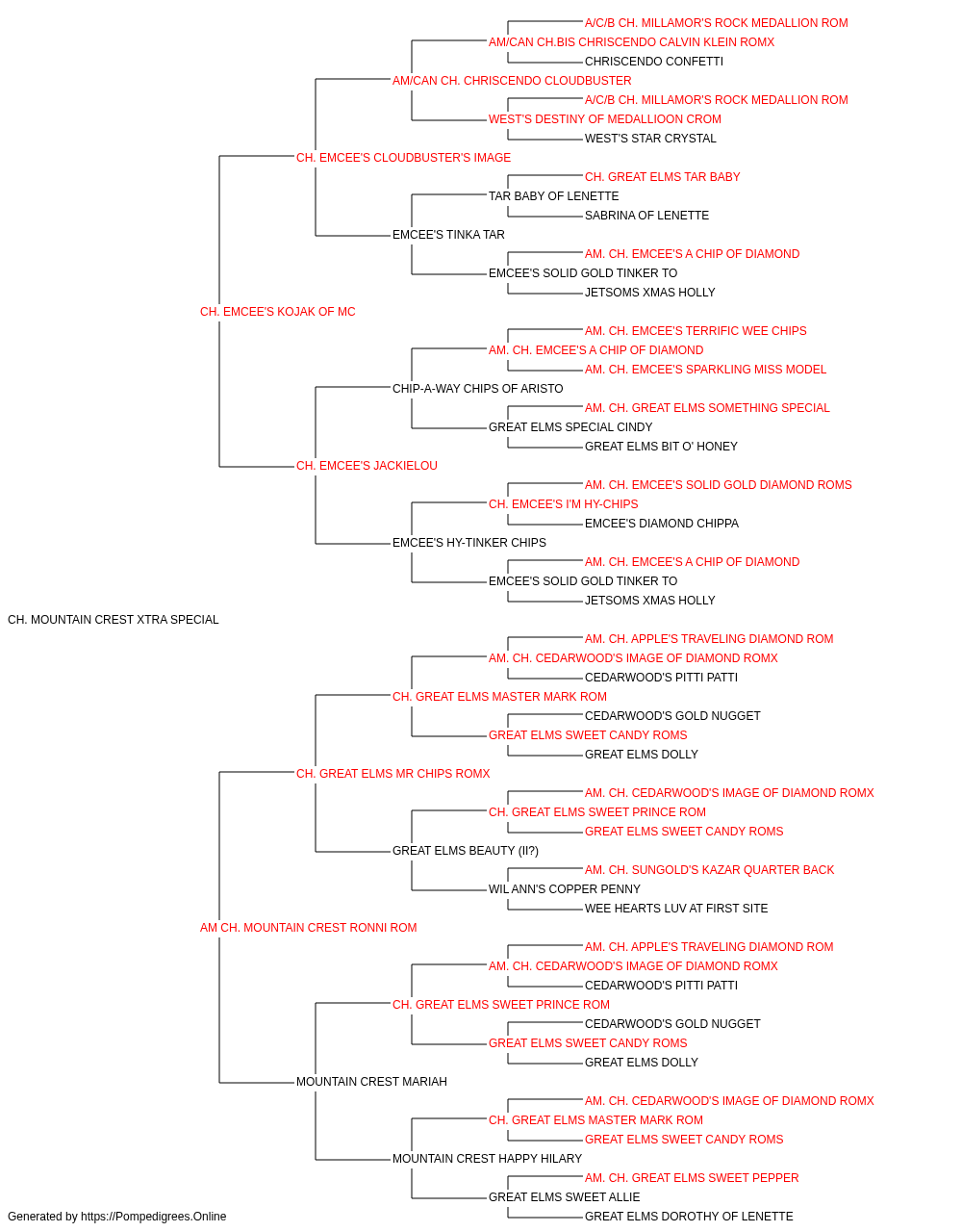 A/C/B CH. MILLAMOR'S ROCK MEDALLION ROM
AM/CAN CH.BIS CHRISCENDO CALVIN KLEIN ROMX
CHRISCENDO CONFETTI
AM/CAN CH. CHRISCENDO CLOUDBUSTER
A/C/B CH. MILLAMOR'S ROCK MEDALLION ROM
WEST'S DESTINY OF MEDALLIOON CROM
WEST'S STAR CRYSTAL
CH. EMCEE'S CLOUDBUSTER'S IMAGE
CH. GREAT ELMS TAR BABY
TAR BABY OF LENETTE
SABRINA OF LENETTE
EMCEE'S TINKA TAR
AM. CH. EMCEE'S A CHIP OF DIAMOND
EMCEE'S SOLID GOLD TINKER TO
JETSOMS XMAS HOLLY
CH. EMCEE'S KOJAK OF MC
AM. CH. EMCEE'S TERRIFIC WEE CHIPS
AM. CH. EMCEE'S A CHIP OF DIAMOND
AM. CH. EMCEE'S SPARKLING MISS MODEL
CHIP-A-WAY CHIPS OF ARISTO
AM. CH. GREAT ELMS SOMETHING SPECIAL
GREAT ELMS SPECIAL CINDY
GREAT ELMS BIT O' HONEY
CH. EMCEE'S JACKIELOU
AM. CH. EMCEE'S SOLID GOLD DIAMOND ROMS
CH. EMCEE'S I'M HY-CHIPS
EMCEE'S DIAMOND CHIPPA
EMCEE'S HY-TINKER CHIPS
AM. CH. EMCEE'S A CHIP OF DIAMOND
EMCEE'S SOLID GOLD TINKER TO
JETSOMS XMAS HOLLY
CH. MOUNTAIN CREST XTRA SPECIAL
AM. CH. APPLE'S TRAVELING DIAMOND ROM
AM. CH. CEDARWOOD'S IMAGE OF DIAMOND ROMX
CEDARWOOD'S PITTI PATTI
CH. GREAT ELMS MASTER MARK ROM
CEDARWOOD'S GOLD NUGGET
GREAT ELMS SWEET CANDY ROMS
GREAT ELMS DOLLY
CH. GREAT ELMS MR CHIPS ROMX
AM. CH. CEDARWOOD'S IMAGE OF DIAMOND ROMX
CH. GREAT ELMS SWEET PRINCE ROM
GREAT ELMS SWEET CANDY ROMS
GREAT ELMS BEAUTY (II?)
AM. CH. SUNGOLD'S KAZAR QUARTER BACK
WIL ANN'S COPPER PENNY
WEE HEARTS LUV AT FIRST SITE
AM CH. MOUNTAIN CREST RONNI ROM
AM. CH. APPLE'S TRAVELING DIAMOND ROM
AM. CH. CEDARWOOD'S IMAGE OF DIAMOND ROMX
CEDARWOOD'S PITTI PATTI
CH. GREAT ELMS SWEET PRINCE ROM
CEDARWOOD'S GOLD NUGGET
GREAT ELMS SWEET CANDY ROMS
GREAT ELMS DOLLY
MOUNTAIN CREST MARIAH
AM. CH. CEDARWOOD'S IMAGE OF DIAMOND ROMX
CH. GREAT ELMS MASTER MARK ROM
GREAT ELMS SWEET CANDY ROMS
MOUNTAIN CREST HAPPY HILARY
AM. CH. GREAT ELMS SWEET PEPPER
GREAT ELMS SWEET ALLIE
GREAT ELMS DOROTHY OF LENETTE
Generated by https://Pompedigrees.Online